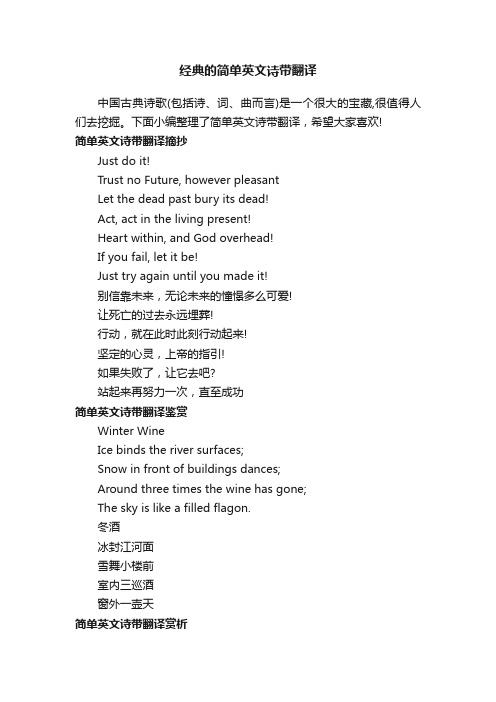 经典的简单英文诗带翻译

中国古典诗歌(包括诗、词、曲而言)是一个很大的宝藏,很值得人们去挖掘。下面小编整理了简单英文诗带翻译，希望大家喜欢!

简单英文诗带翻译摘抄

Just do it!

Trust no Future, however pleasant

Let the dead past bury its dead!

Act, act in the living present!

Heart within, and God overhead!

If you fail, let it be!

Just try again until you made it!

别信靠未来，无论未来的憧憬多么可爱!

让死亡的过去永远埋葬!

行动，就在此时此刻行动起来!

坚定的心灵，上帝的指引!

如果失败了，让它去吧?

站起来再努力一次，直至成功

简单英文诗带翻译鉴赏

Winter Wine

Ice binds the river surfaces;

Snow in front of buildings dances;

Around three times the wine has gone;

The sky is like a filled flagon.

冬酒

冰封江河面

雪舞小楼前

室内三巡酒

窗外一壶天

简单英文诗带翻译赏析